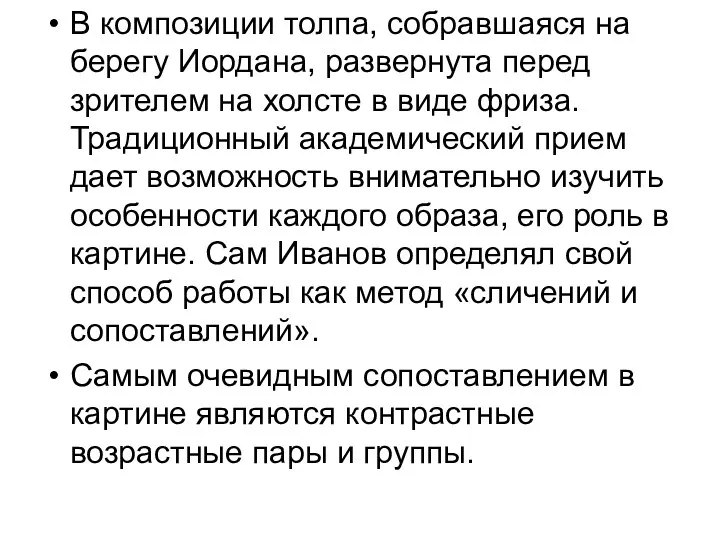 • В композиции толпа, собравшаяся на берегу Иордана, развернута перед зрителем на холсте в виде фриза. Традиционный академический прием дает возможность внимательно изучить особенности каждого образа, его роль в картине. Сам Иванов определял свой способ работы как метод «сличений и сопоставлений».

• Самым очевидным сопоставлением в картине являются контрастные возрастные пары и группы.